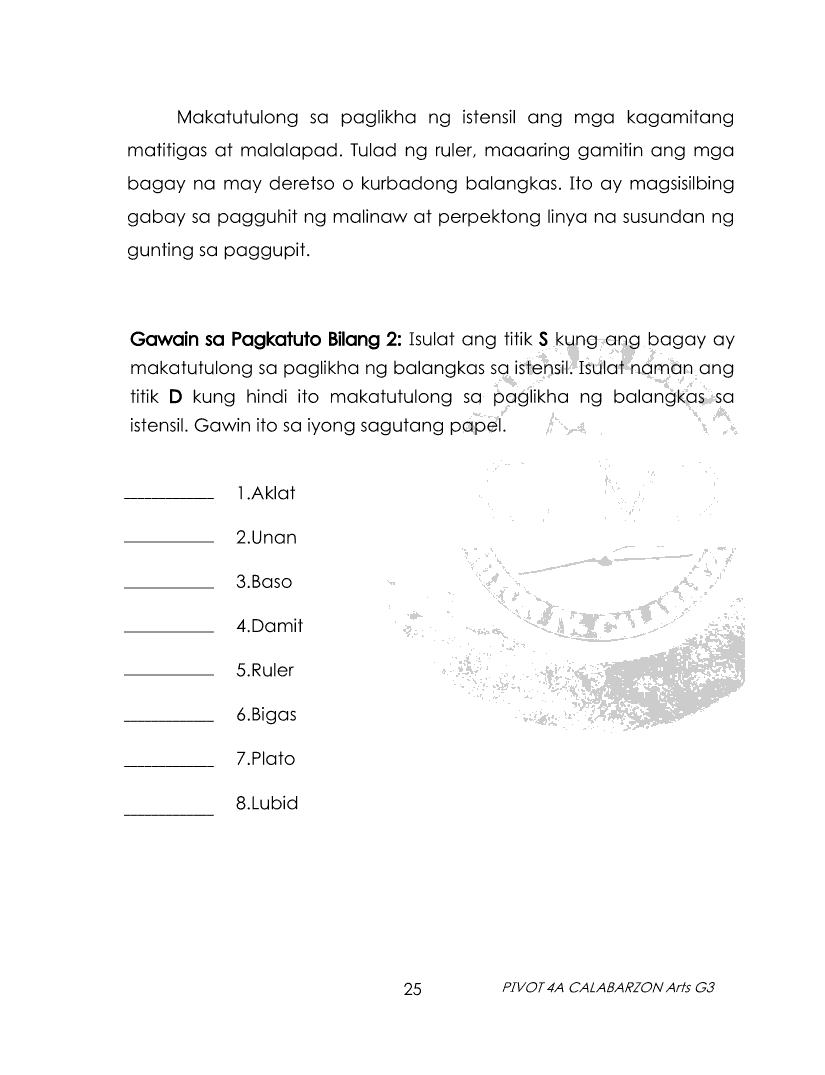 Makatutulong sa paglikha ng istensil ang mga kagamitang matitigas at malalapad. Tulad ng ruler, maaaring gamitin ang mga bagay na may deretso o kurbadong balangkas. Ito ay magsisilbing gabay sa pagguhit ng malinaw at perpektong linya na susundan ng gunting sa paggupit.

Gawain sa Pagkatuto Bilang 2: Isulat ang titik S kung ang bagay ay makatutulong sa paglikha ng balangkas sa istensil. Isulat naman ang titik D kung hindi ito makatutulong sa paglikha ng balangkas sa istensil. Gawin ito sa iyong sagutang papel.

__________ 1.Aklat

__________ 2.Unan

__________ 3.Baso

__________ 4.Damit

__________ 5.Ruler

__________ 6.Bigas

__________ 7.Plato

__________ 8.Lubid

25

PIVOT 4A CALABARZON Arts G3